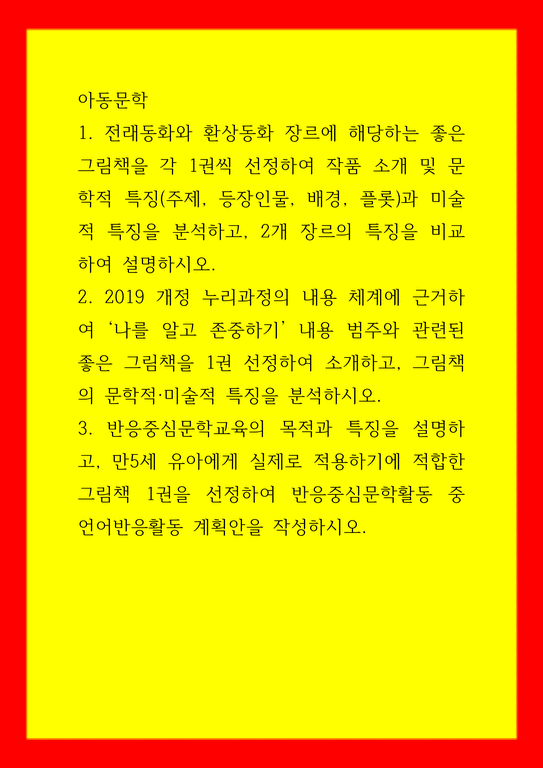 아동문학

1. 전래동화와 환상동화 장르에 해당하는 좋은 그림책을 각 1권씩 선정하여 작품 소개 및 문학적 특징(주제, 등장인물, 배경, 플롯)과 미술적 특징을 분석하고, 2개 장르의 특징을 비교하여 설명하시오.

2. 2019 개정 누리과정의 내용 체계에 근거하여 '나를 알고 존중하기' 내용 범주와 관련된 좋은 그림책을 1권 선정하여 소개하고, 그림책의 문학적·미술적 특징을 분석하시오.

3. 반응중심문학교육의 목적과 특징을 설명하고, 만5세 유아에게 실제로 적용하기에 적합한 그림책 1권을 선정하여 반응중심문학활동 중 언어반응활동 계획안을 작성하시오.